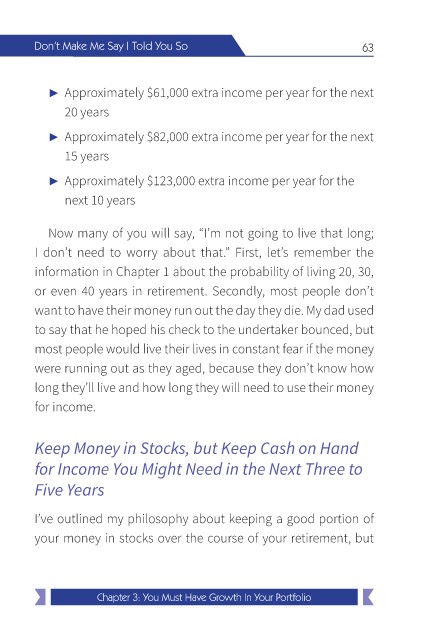 Don't Make Me Say I Told You So 63

► Approximately \$61,000 extra income per year for the next 20 years

► Approximately \$82,000 extra income per year for the next 15 years

► Approximately \$123,000 extra income per year for the next 10 years

Now many of you will say, "I'm not going to live that long; I don't need to worry about that." First, let's remember the information in Chapter 1 about the probability of living 20, 30, or even 40 years in retirement. Secondly, most people don't want to have their money run out the day they die. My dad used to say that he hoped his check to the undertaker bounced, but most people would live their lives in constant fear if the money were running out as they aged, because they don't know how long they'll live and how long they will need to use their money for income.

Keep Money in Stocks, but Keep Cash on Hand for Income You Might Need in the Next Three to Five Years

I've outlined my philosophy about keeping a good portion of your money in stocks over the course of your retirement, but

Chapter 3: You Must Have Growth In Your Portfolio